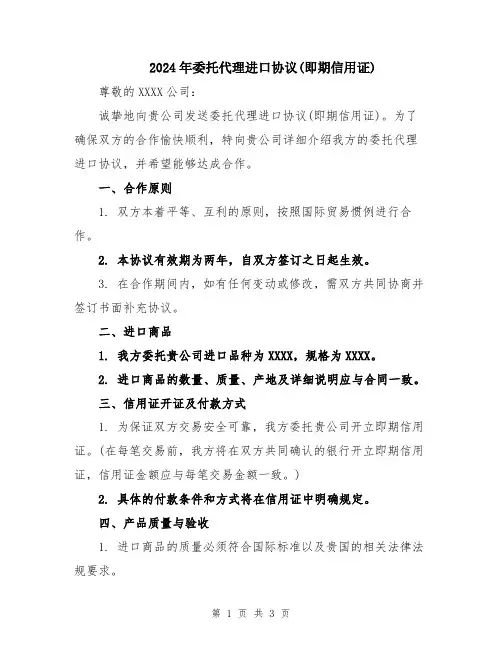 2024年委托代理进口协议(即期信用证)

尊敬的XXXX公司：

诚挚地向贵公司发送委托代理进口协议(即期信用证)。为了确保双方的合作愉快顺利，特向贵公司详细介绍我方的委托代理进口协议，并希望能够达成合作。

一、合作原则

1. 双方本着平等、互利的原则，按照国际贸易惯例进行合作。

2. 本协议有效期为两年，自双方签订之日起生效。

3. 在合作期间内，如有任何变动或修改，需双方共同协商并签订书面补充协议。

二、进口商品

1. 我方委托贵公司进口品种为XXXX，规格为XXXX。

2. 进口商品的数量、质量、产地及详细说明应与合同一致。

三、信用证开证及付款方式

1. 为保证双方交易安全可靠，我方委托贵公司开立即期信用证。(在每笔交易前，我方将在双方共同确认的银行开立即期信用证，信用证金额应与每笔交易金额一致。)

2. 具体的付款条件和方式将在信用证中明确规定。

四、产品质量与验收

1. 进口商品的质量必须符合国际标准以及贵国的相关法律法规要求。

第 1 页 共 3 页